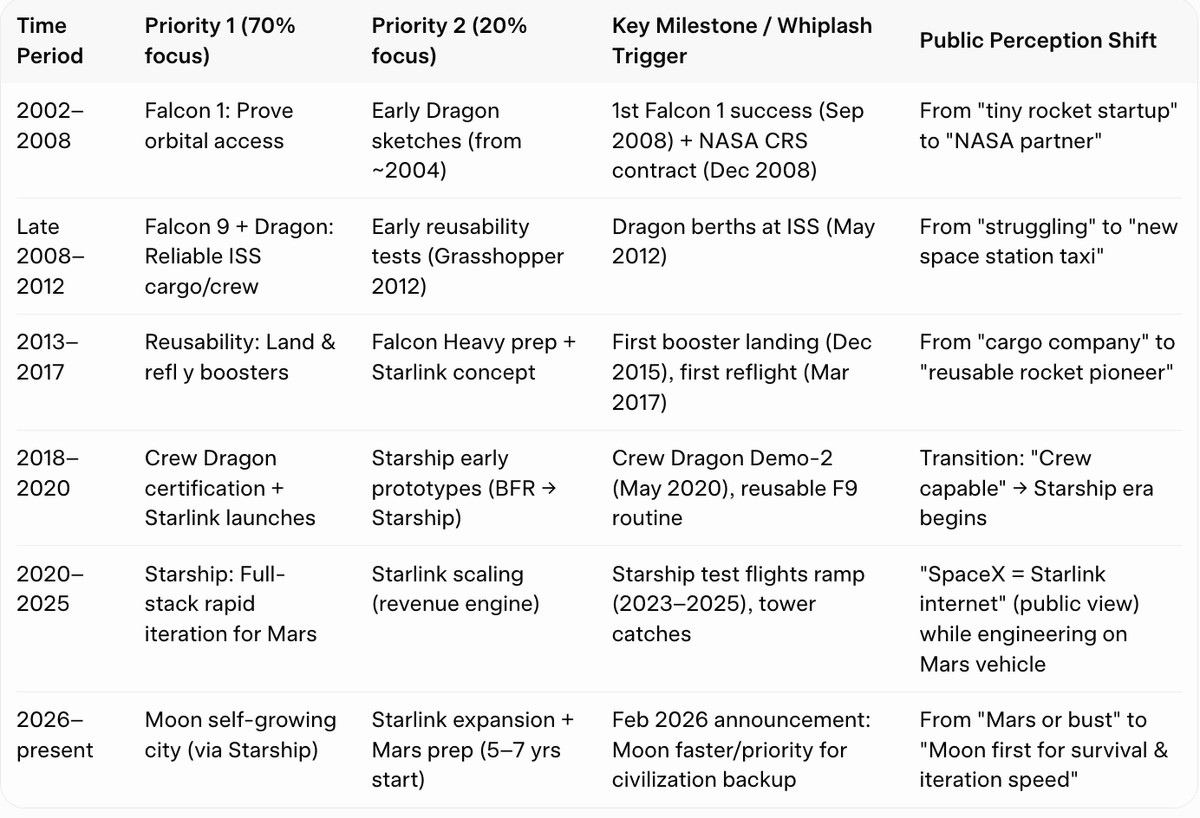 | Time Period | Priority 1 (70% focus) | Priority 2 (20% focus) | Key Milestone / Whiplash Trigger | Public Perception Shift |
|---|---|---|---|---|
| 2002–2008 | Falcon 1: Prove orbital access | Early Dragon sketches (from ~2004) | 1st Falcon 1 success (Sep 2008) + NASA CRS contract (Dec 2008) | From "tiny rocket startup" to "NASA partner" |
| Late 2008–2012 | Falcon 9 + Dragon: Reliable ISS cargo/crew | Early reusability tests (Grasshopper 2012) | Dragon berths at ISS (May 2012) | From "struggling" to "new space station taxi" |
| 2013–2017 | Reusability: Land & refl y boosters | Falcon Heavy prep + Starlink concept | First booster landing (Dec 2015), first reflight (Mar 2017) | From "cargo company" to "reusable rocket pioneer" |
| 2018–2020 | Crew Dragon certification + Starlink launches | Starship early prototypes (BFR → Starship) | Crew Dragon Demo-2 (May 2020), reusable F9 routine | Transition: "Crew capable" → Starship era begins |
| 2020–2025 | Starship: Full-stack rapid iteration for Mars | Starlink scaling (revenue engine) | Starship test flights ramp (2023–2025), tower catches | "SpaceX = Starlink internet" (public view) while engineering on Mars vehicle |
| 2026–present | Moon self-growing city (via Starship) | Starlink expansion + Mars prep (5–7 yrs start) | Feb 2026 announcement: Moon faster/priority for civilization backup | From "Mars or bust" to "Moon first for survival & iteration speed" |